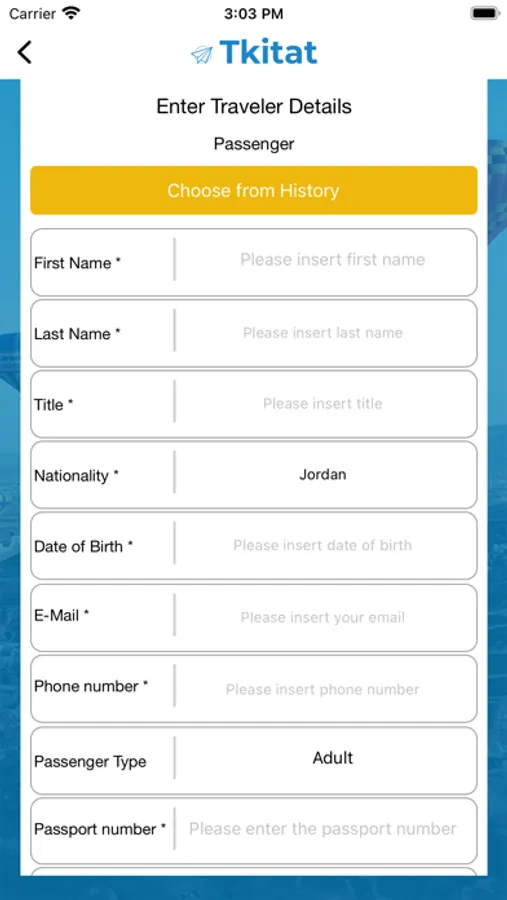 Carrier 3:03 PM

Tkitat

Enter Traveler Details

Passenger

Choose from History

First Name * Please insert first name

Last Name * Please insert last name

Title * Please insert title

Nationality * Jordan

Date of Birth * Please insert date of birth

E-Mail * Please insert your email

Phone number * Please insert phone number

Passenger Type Adult

Passport number * Please enter the passport number